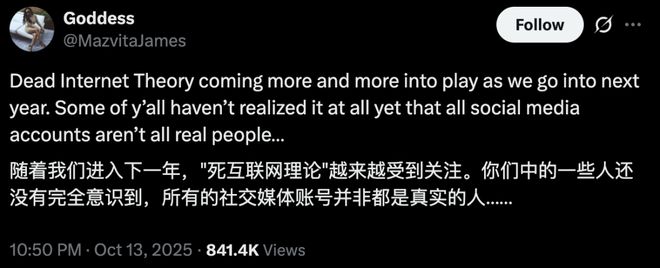 Goddess
@MazvitaJames

Follow

Dead Internet Theory coming more and more into play as we go into next year. Some of y'all haven't realized it at all yet that all social media accounts aren't all real people...

随着我们进入下一年，"死互联网理论"越来越受到关注。你们中的一些人还没有完全意识到，所有的社交媒体账号并非都是真实的人......

10:50 PM · Oct 13, 2025 · 841.4K Views